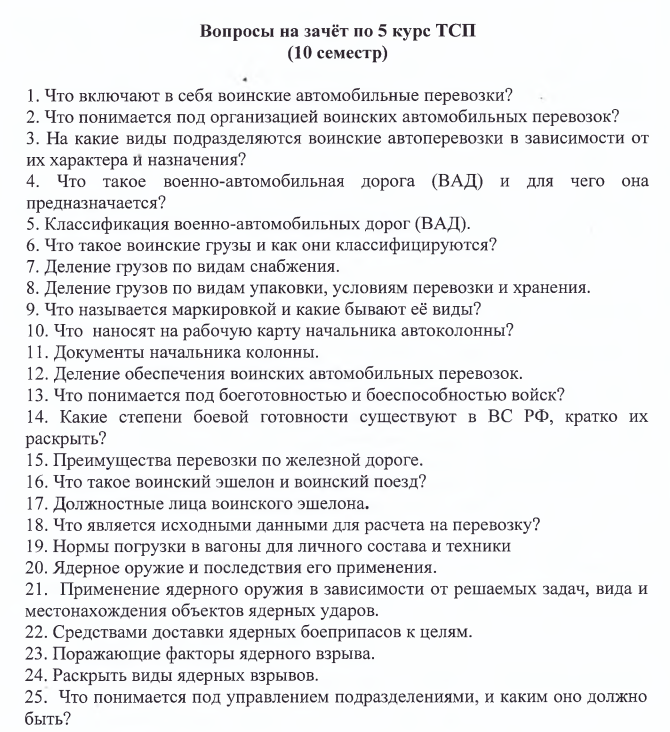 Вопросы на зачёт по 5 курс ТСП
(10 семестр)

1. Что включают в себя воинские автомобильные перевозки?
2. Что понимается под организацией воинских автомобильных перевозок?
3. На какие виды подразделяются воинские автоперевозки в зависимости от их характера и назначения?
4. Что такое военно-автомобильная дорога (ВАД) и для чего она предназначается?
5. Классификация военно-автомобильных дорог (ВАД).
6. Что такое воинские грузы и как они классифицируются?
7. Деление грузов по видам снабжения.
8. Деление грузов по видам упаковки, условиям перевозки и хранения.
9. Что называется маркировкой и какие бывают её виды?
10. Что наносят на рабочую карту начальника автоколонны?
11. Документы начальника колонны.
12. Деление обеспечения воинских автомобильных перевозок.
13. Что понимается под боеготовностью и боеспособностью войск?
14. Какие степени боевой готовности существуют в ВС РФ, кратко их раскрыть?
15. Преимущества перевозки по железной дороге.
16. Что такое воинский эшелон и воинский поезд?
17. Должностные лица воинского эшелона.
18. Что является исходными данными для расчета на перевозку?
19. Нормы погрузки в вагоны для личного состава и техники
20. Ядерное оружие и последствия его применения.
21. Применение ядерного оружия в зависимости от решаемых задач, вида и местонахождения объектов ядерных ударов.
22. Средствами доставки ядерных боеприпасов к целям.
23. Поражающие факторы ядерного взрыва.
24. Раскрыть виды ядерных взрывов.
25. Что понимается под управлением подразделениями, и каким оно должно быть?